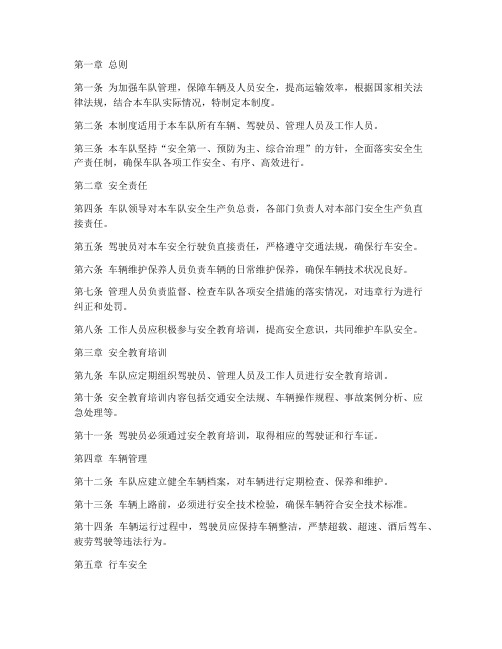 第一章 总则

第一条 为加强车队管理，保障车辆及人员安全，提高运输效率，根据国家相关法律法规，结合本车队实际情况，特制定本制度。

第二条 本制度适用于本车队所有车辆、驾驶员、管理人员及工作人员。

第三条 本车队坚持“安全第一、预防为主、综合治理”的方针，全面落实安全生产责任制，确保车队各项工作安全、有序、高效进行。

第二章 安全责任

第四条 车队领导对本车队安全生产负总责，各部门负责人对本部门安全生产负直接责任。

第五条 驾驶员对本车安全行驶负直接责任，严格遵守交通法规，确保行车安全。

第六条 车辆维护保养人员负责车辆的日常维护保养，确保车辆技术状况良好。

第七条 管理人员负责监督、检查车队各项安全措施的落实情况，对违章行为进行纠正和处罚。

第八条 工作人员应积极参与安全教育培训，提高安全意识，共同维护车队安全。

第三章 安全教育培训

第九条 车队应定期组织驾驶员、管理人员及工作人员进行安全教育培训。

第十条 安全教育培训内容包括交通安全法规、车辆操作规程、事故案例分析、应急处理等。

第十一条 驾驶员必须通过安全教育培训，取得相应的驾驶证和行车证。

第四章 车辆管理

第十二条 车队应建立健全车辆档案，对车辆进行定期检查、保养和维护。

第十三条 车辆上路前，必须进行安全技术检验，确保车辆符合安全技术标准。

第十四条 车辆运行过程中，驾驶员应保持车辆整洁，严禁超载、超速、酒后驾车、疲劳驾驶等违法行为。

第五章 行车安全